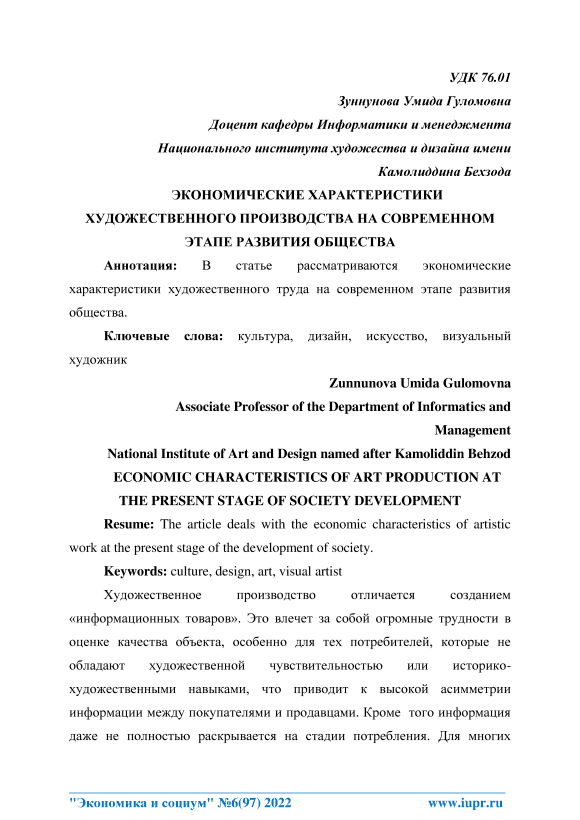 УДК 76.01

Зуннунова Умида Гуломовна

Доцент кафедры Информатики и менеджмента

Национального института художества и дизайна имени

Камолиддина Бехзода

ЭКОНОМИЧЕСКИЕ ХАРАКТЕРИСТИКИ ХУДОЖЕСТВЕННОГО ПРОИЗВОДСТВА НА СОВРЕМЕННОМ ЭТАПЕ РАЗВИТИЯ ОБЩЕСТВА

Аннотация: В статье рассматриваются экономические характеристики художественного труда на современном этапе развития общества.

Ключевые слова: культура, дизайн, искусство, визуальный художник

Zunnunova Umida Gulomovna

Associate Professor of the Department of Informatics and Management

National Institute of Art and Design named after Kamoliddin Behzod

ECONOMIC CHARACTERISTICS OF ART PRODUCTION AT THE PRESENT STAGE OF SOCIETY DEVELOPMENT

Resume: The article deals with the economic characteristics of artistic work at the present stage of the development of society.

Keywords: culture, design, art, visual artist

Художественное производство отличается созданием «информационных товаров». Это влечет за собой огромные трудности в оценке качества объекта, особенно для тех потребителей, которые не обладают художественной чувствительностью или историко-художественными навыками, что приводит к высокой асимметрии информации между покупателями и продавцами. Кроме того информация даже не полностью раскрывается на стадии потребления. Для многих

"Экономика и социум" №6(97) 2022 www.iupr.ru